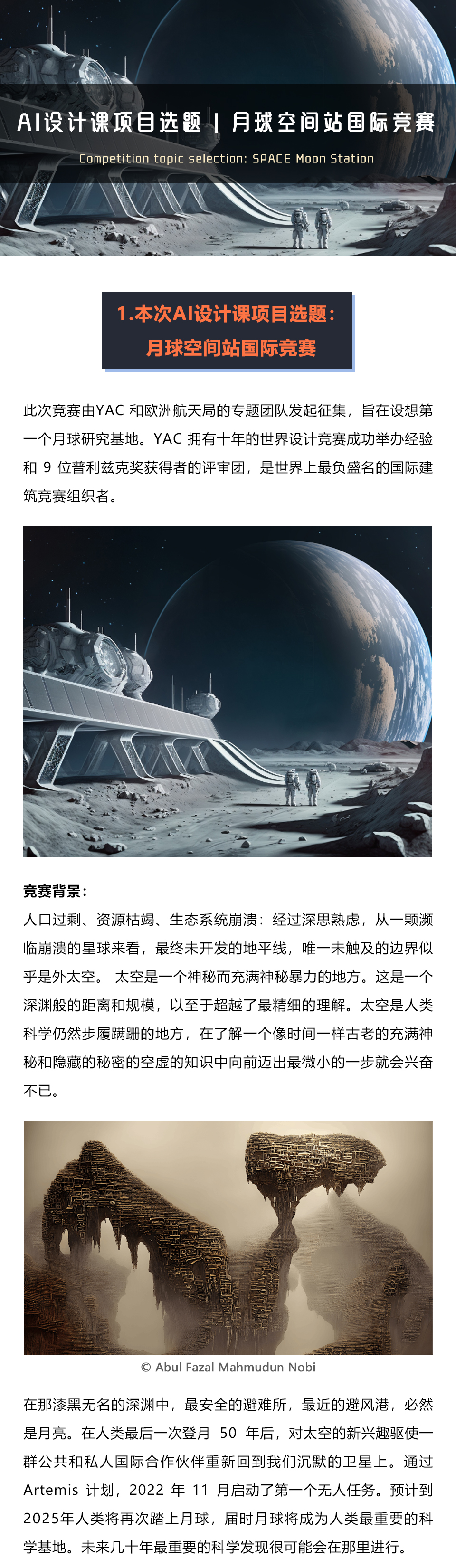 AI设计课项目选题 | 月球空间站国际竞赛

Competition topic selection: SPACE Moon Station

1.本次AI设计课项目选题：
月球空间站国际竞赛

此次竞赛由YAC和欧洲航天局的专题团队发起征集，旨在设想第一个月球研究基地。YAC拥有十年的世界设计竞赛成功举办经验和9位普利兹克奖获得者的评审团，是世界上最负盛名的国际建筑竞赛组织者。

竞赛背景：
人口过剩、资源枯竭、生态系统崩溃：经过深思熟虑，从一颗濒临崩溃的星球来看，最终未开发的地平线，唯一未触及的边界似乎是外太空。 太空是一个神秘而充满神秘暴力的地方。这是一个深渊般的距离和规模，以至于超越了最精细的理解。太空是人类科学仍然步履蹒跚的地方，在了解一个像时间一样古老的充满神秘和隐藏的秘密的空虚的知识中向前迈出最微小的一步就会兴奋不已。

© Abul Fazal Mahmudun Nobi

在那漆黑无名的深渊中，最安全的避难所，最近的避风港，必然是月亮。在人类最后一次登月50年后，对太空的新兴趣驱使一群公共和私人国际合作伙伴重新回到我们沉默的卫星上。通过Artemis计划，2022年11月启动了第一个无人任务。预计到2025年人类将再次踏上月球，届时月球将成为人类最重要的科学基地。未来几十年最重要的科学发现很可能会在那里进行。